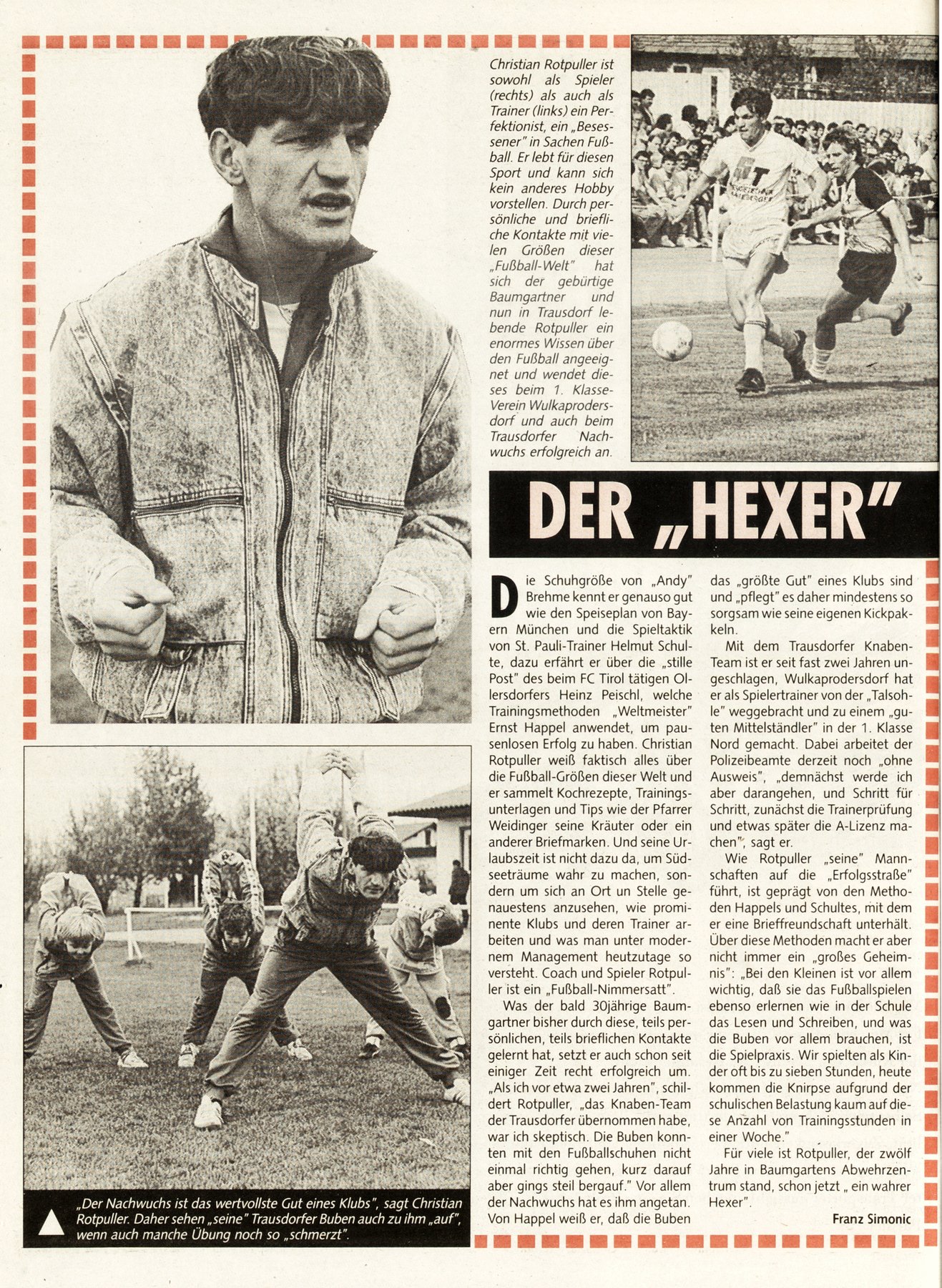 Christian Rotpuller ist sowohl als Spieler (rechts) als auch als Trainer (links) ein Perfektionist, ein „Besessener" in Sachen Fußball. Er lebt für diesen Sport und kann sich kein anderes Hobby vorstellen. Durch persönliche und briefliche Kontakte mit vielen Größen dieser „Fußball-Welt" hat sich der gebürtige Baumgartner und nun in Trausdorf lebende Rotpuller ein enormes Wissen über den Fußball angeeignet und wendet dieses beim 1. Klasse-Verein Wulkaprodersdorf und auch beim Trausdorfer Nachwuchs erfolgreich an.

DER „HEXER"

Die Schuhgröße von „Andy" Brehme kennt er genauso gut wie den Speiseplan von Bayern München und die Spieltaktik von St. Pauli-Trainer Helmut Schulte, dazu erfährt er über die „stille Post" des beim FC Tirol tätigen Ollersdorfers Heinz Peischl, welche Trainingsmethoden „Weltmeister" Ernst Happel anwendet, um pausenlosen Erfolg zu haben. Christian Rotpuller weiß faktisch alles über die Fußball-Größen dieser Welt und er sammelt Kochrezepte, Trainingsunterlagen und Tips wie der Pfarrer Weidinger seine Kräuter oder ein anderer Briefmarken. Und seine Urlaubszeit ist nicht dazu da, um Südseeträume wahr zu machen, sondern um sich an Ort un Stelle genauestens anzusehen, wie prominente Klubs und deren Trainer arbeiten und was man unter modernem Management heutzutage so versteht. Coach und Spieler Rotpuller ist ein „Fußball-Nimmersatt".

Was der bald 30jährige Baumgartner bisher durch diese, teils persönlichen, teils brieflichen Kontakte gelernt hat, setzt er auch schon seit einiger Zeit recht erfolgreich um. „Als ich vor etwa zwei Jahren", schildert Rotpuller, „das Knaben-Team der Trausdorfer übernommen habe, war ich skeptisch. Die Buben konnten mit den Fußballschuhen nicht einmal richtig gehen, kurz darauf aber gings steil bergauf." Vor allem der Nachwuchs hat es ihm angetan. Von Happel weiß er, daß die Buben das „größte Gut" eines Klubs sind und „pflegt" es daher mindestens so sorgsam wie seine eigenen Kickpakkeln.

Mit dem Trausdorfer Knaben-Team ist er seit fast zwei Jahren ungeschlagen, Wulkaprodersdorf hat er als Spielertrainer von der „Talsohle" weggebracht und zu einem „guten Mittelständler" in der 1. Klasse Nord gemacht. Dabei arbeitet der Polizeibeamte derzeit noch „ohne Ausweis", „demnächst werde ich aber darangehen, und Schritt für Schritt, zunächst die Trainerprüfung und etwas später die A-Lizenz machen", sagt er.

Wie Rotpuller „seine" Mannschaften auf die „Erfolgsstraße" führt, ist geprägt von den Methoden Happels und Schultes, mit dem er eine Brieffreundschaft unterhält. Über diese Methoden macht er aber nicht immer ein „großes Geheimnis": „Bei den Kleinen ist vor allem wichtig, daß sie das Fußballspielen ebenso erlernen wie in der Schule das Lesen und Schreiben, und was die Buben vor allem brauchen, ist die Spielpraxis. Wir spielten als Kinder oft bis zu sieben Stunden, heute kommen die Knirpse aufgrund der schulischen Belastung kaum auf diese Anzahl von Trainingsstunden in einer Woche."

Für viele ist Rotpuller, der zwölf Jahre in Baumgartens Abwehrzentrum stand, schon jetzt „ ein wahrer Hexer".

Franz Simonic

„Der Nachwuchs ist das wertvollste Gut eines Klubs", sagt Christian Rotpuller. Daher sehen „seine" Trausdorfer Buben auch zu ihm „auf", wenn auch manche Übung noch so „schmerzt".